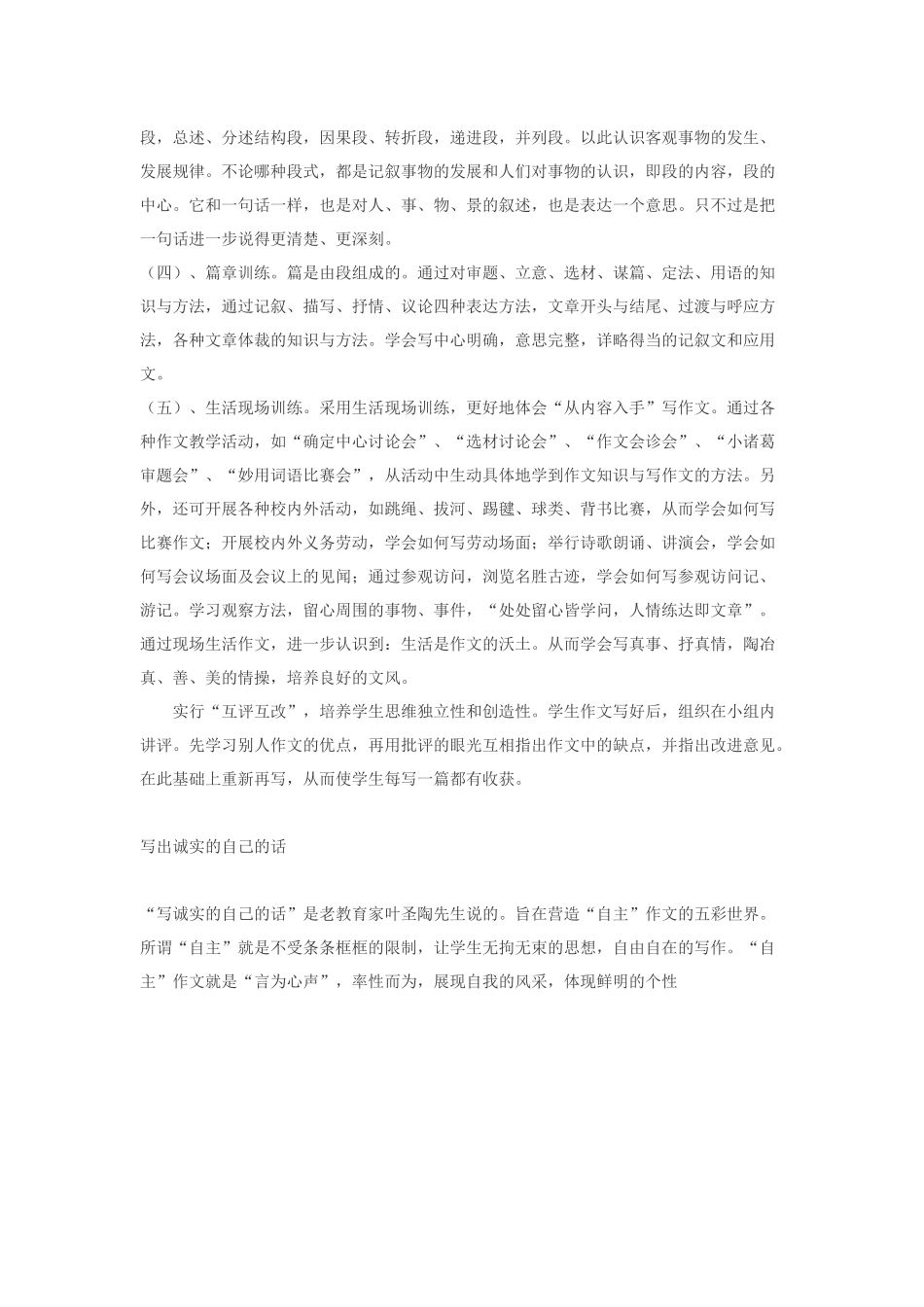 段，总述、分述结构段，因果段、转折段，递进段，并列段。以此认识客观事物的发生、发展规律。不论哪种段式，都是记叙事物的发展和人们对事物的认识，即段的内容，段的中心。它和一句话一样，也是对人、事、物、景的叙述，也是表达一个意思。只不过是把一句话进一步说得更清楚、更深刻。

（四）、篇章训练。篇是由段组成的。通过对审题、立意、选材、谋篇、定法、用语的知识与方法，通过记叙、描写、抒情、议论四种表达方法，文章开头与结尾、过渡与呼应方法，各种文章体裁的知识与方法。学会写中心明确，意思完整，详略得当的记叙文和应用文。

（五）、生活现场训练。采用生活现场训练，更好地体会“从内容入手”写作文。通过各种作文教学活动，如“确定中心讨论会”、“选材讨论会”、“作文会诊会”、“小诸葛审题会”、“妙用词语比赛会”，从活动中生动具体地学到作文知识与写作文的方法。另外，还可开展各种校内外活动，如跳绳、拔河、踢毽、球类、背书比赛，从而学会如何写比赛作文；开展校内外义务劳动，学会如何写劳动场面；举行诗歌朗诵、讲演会，学会如何写会议场面及会议上的见闻；通过参观访问，浏览名胜古迹，学会如何写参观访问记、游记。学习观察方法，留心周围的事物、事件，“处处留心皆学问，人情练达即文章”。通过现场生活作文，进一步认识到：生活是作文的沃土。从而学会写真事、抒真情，陶冶真、善、美的情操，培养良好的文风。

实行“互评互改”，培养学生思维独立性和创造性。学生作文写好后，组织在小组内讲评。先学习别人作文的优点，再用批评的眼光互相指出作文中的缺点，并指出改进意见。在此基础上重新再写，从而使学生每写一篇都有收获。

写出诚实的自己的话

“写诚实的自己的话”是老教育家叶圣陶先生说的。旨在营造“自主”作文的五彩世界。所谓“自主”就是不受条条框框的限制，让学生无拘无束的思想，自由自在的写作。“自主”作文就是“言为心声”，率性而为，展现自我的风采，体现鲜明的个性